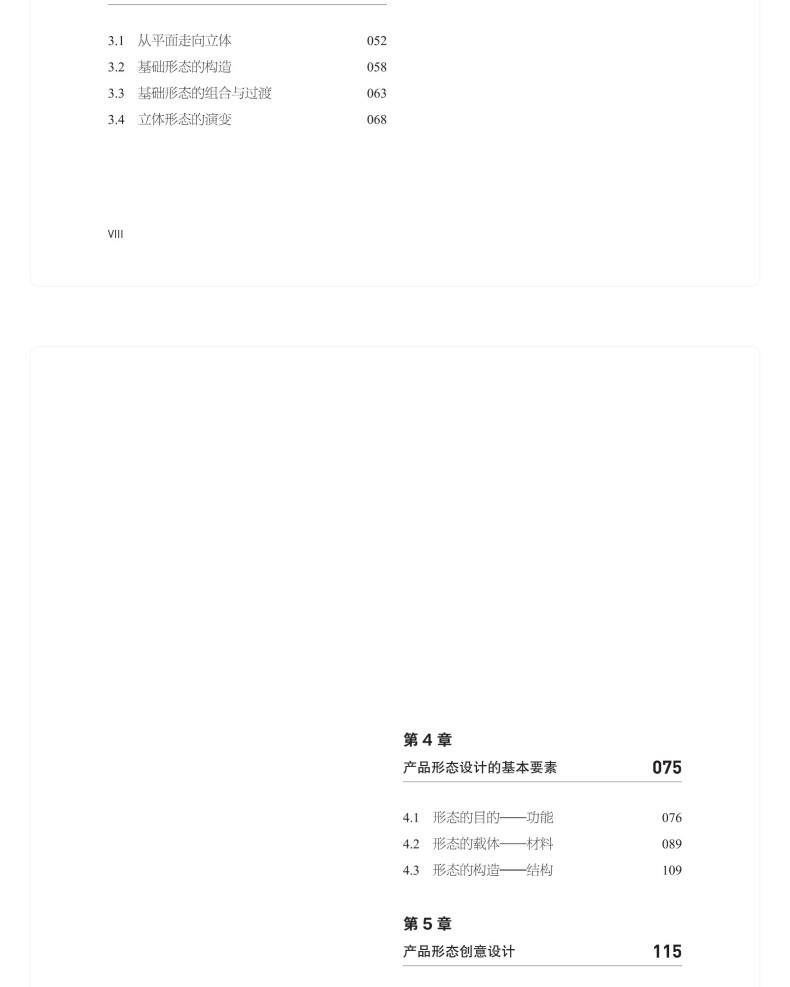 3.1 从平面走向立体 052
3.2 基础形态的构造 058
3.3 基础形态的组合与过渡 063
3.4 立体形态的演变 068

VIII

第4章
产品形态设计的基本要素 075

4.1 形态的目的——功能 076
4.2 形态的载体——材料 089
4.3 形态的构造——结构 109

第5章
产品形态创意设计 115